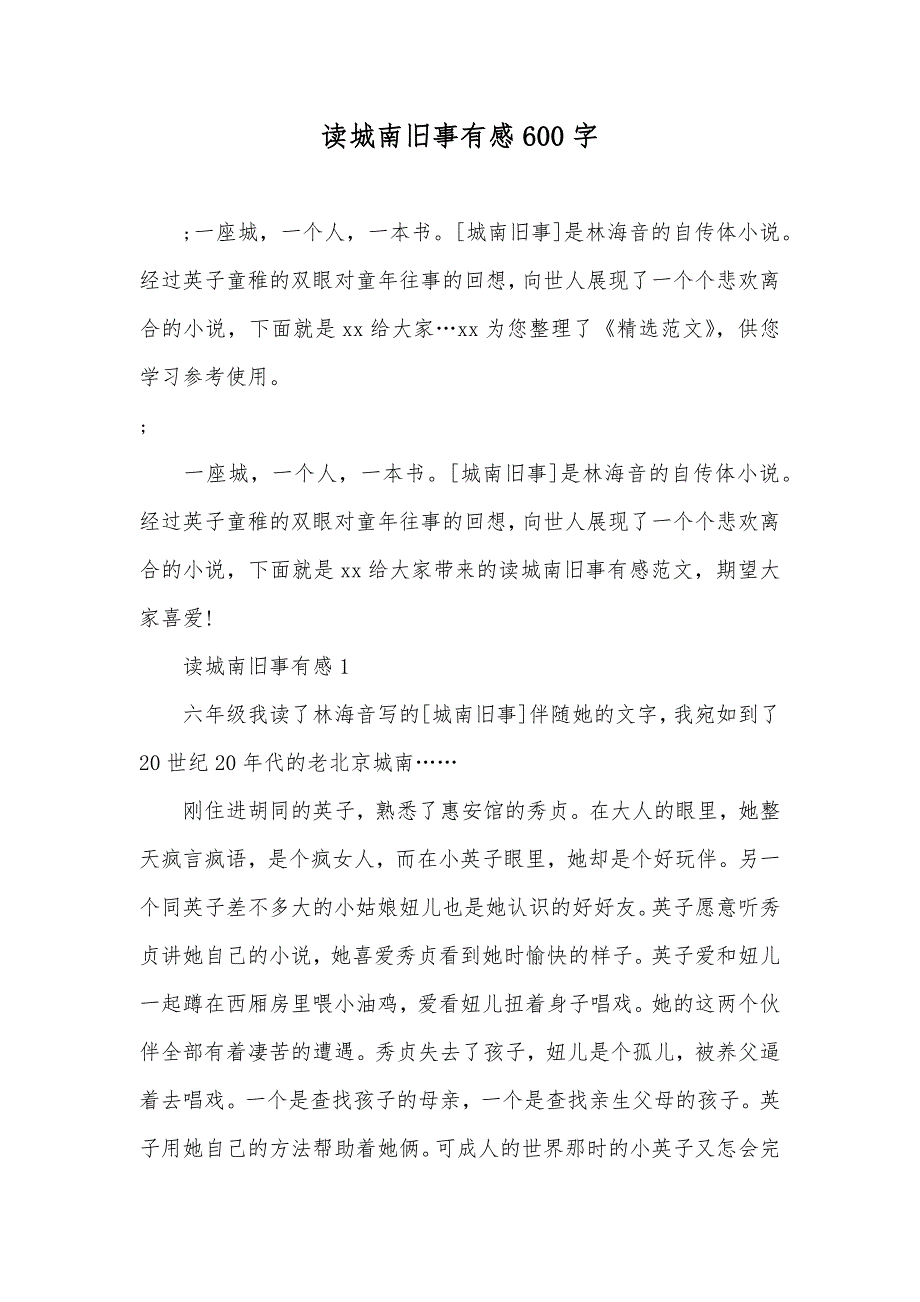 读城南旧事有感600字

;一座城，一个人，一本书。[城南旧事]是林海音的自传体小说。经过英子童稚的双眼对童年往事的回想，向世人展现了一个个悲欢离合的小说，下面就是xx给大家…xx为您整理了《精选范文》，供您学习参考使用。

;

一座城，一个人，一本书。[城南旧事]是林海音的自传体小说。经过英子童稚的双眼对童年往事的回想，向世人展现了一个个悲欢离合的小说，下面就是xx给大家带来的读城南旧事有感范文，期望大家喜爱!

读城南旧事有感1

六年级我读了林海音写的[城南旧事]伴随她的文字，我宛如到了20世纪20年代的老北京城南……

刚住进胡同的英子，熟悉了惠安馆的秀贞。在大人的眼里，她整天疯言疯语，是个疯女人，而在小英子眼里，她却是个好玩伴。另一个同英子差不多大的小姑娘妞儿也是她认识的好好友。英子愿意听秀贞讲她自己的小说，她喜爱秀贞看到她时愉快的样子。英子爱和妞儿一起蹲在西厢房里喂小油鸡，爱看妞儿扭着身子唱戏。她的这两个伙伴全部有着凄苦的遭遇。秀贞失去了孩子，妞儿是个孤儿，被养父逼着去唱戏。一个是查找孩子的母亲，一个是查找亲生父母的孩子。英子用她自己的方法帮助着她俩。可成人的世界那时的小英子又怎会完